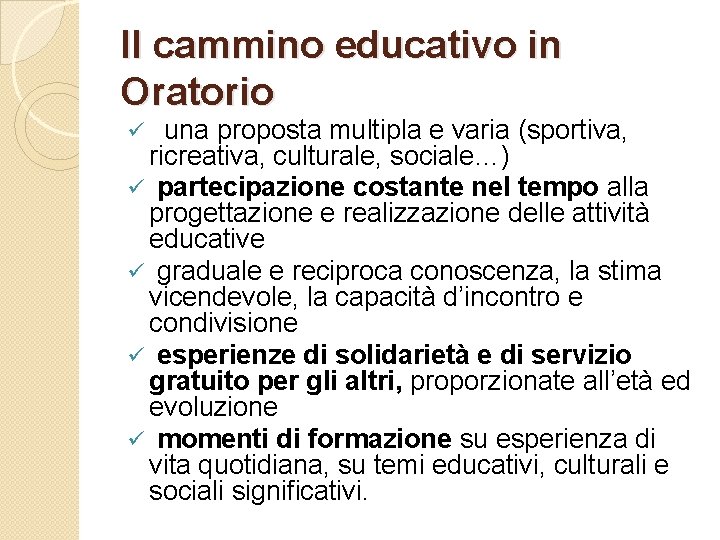 Il cammino educativo in Oratorio

✓ una proposta multipla e varia (sportiva, ricreativa, culturale, sociale…)
✓ partecipazione costante nel tempo alla progettazione e realizzazione delle attività educative
✓ graduale e reciproca conoscenza, la stima vicendevole, la capacità d'incontro e condivisione
✓ esperienze di solidarietà e di servizio gratuito per gli altri, proporzionate all'età ed evoluzione
✓ momenti di formazione su esperienza di vita quotidiana, su temi educativi, culturali e sociali significativi.